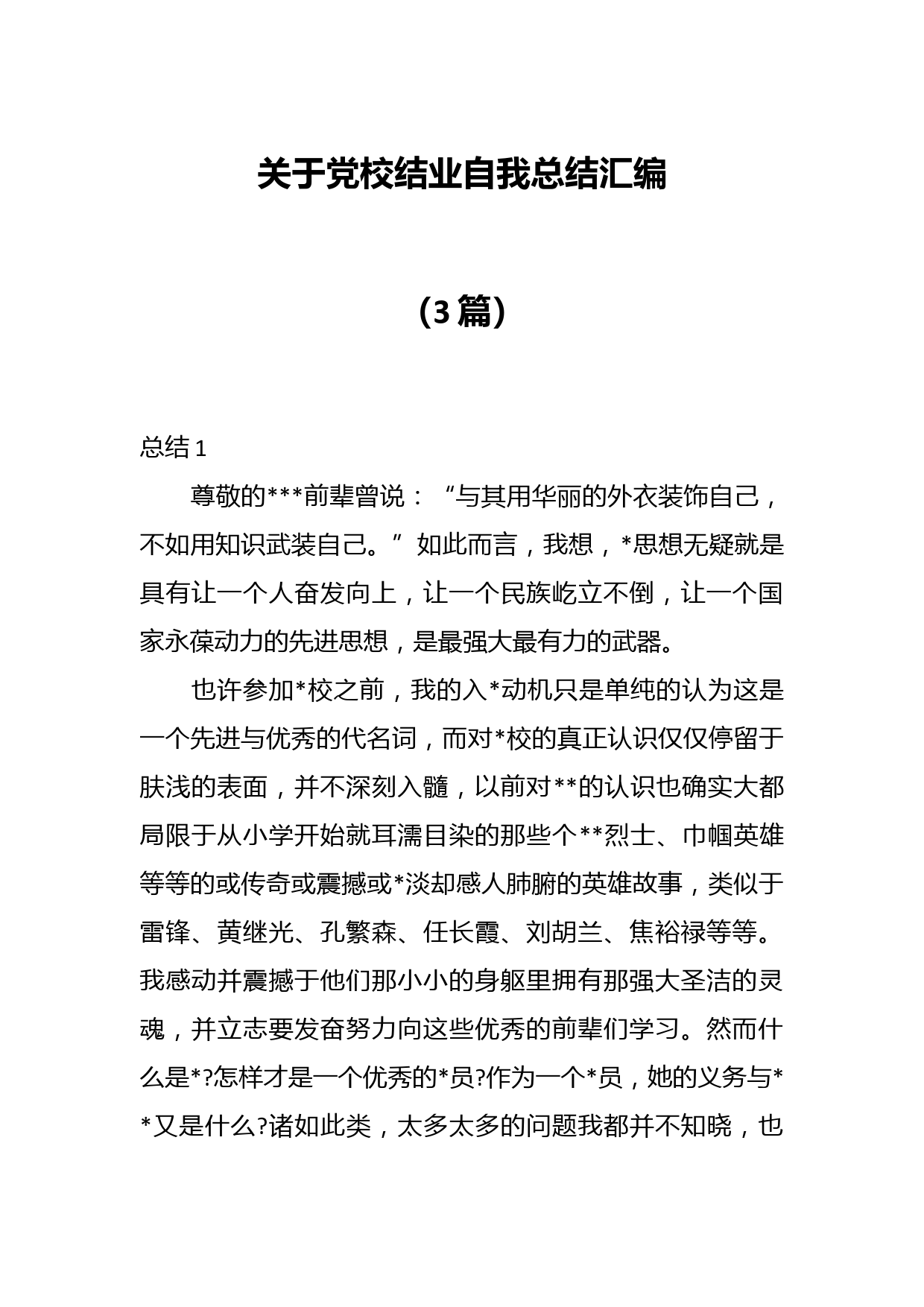 关于党校结业自我总结汇编

（3篇）

总结1

尊敬的***前辈曾说：“与其用华丽的外衣装饰自己，不如用知识武装自己。”如此而言，我想，*思想无疑就是具有让一个人奋发向上，让一个民族屹立不倒，让一个国家永葆动力的先进思想，是最强大最有力的武器。

也许参加*校之前，我的入*动机只是单纯的认为这是一个先进与优秀的代名词，而对*校的真正认识仅仅停留于肤浅的表面，并不深刻入髓，以前对**的认识也确实大都局限于从小学开始就耳濡目染的那些个**烈士、巾帼英雄等等的或传奇或震撼或*淡却感人肺腑的英雄故事，类似于雷锋、黄继光、孔繁森、任长霞、刘胡兰、焦裕禄等等。我感动并震撼于他们那小小的身躯里拥有那强大圣洁的灵魂，并立志要发奋努力向这些优秀的前辈们学习。然而什么是*?怎样才是一个优秀的*员?作为一个*员，她的义务与**又是什么?诸如此类，太多太多的问题我都并不知晓，也